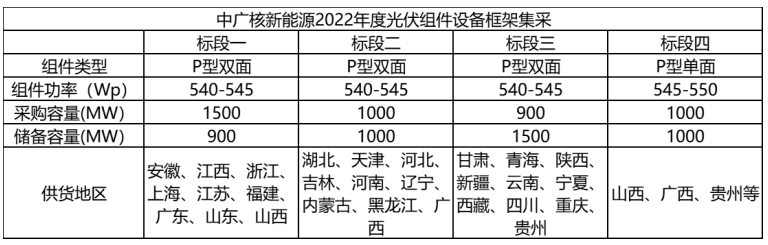 中广核新能源2022年度光伏组件设备框架集采

| | 标段一 | 标段二 | 标段三 | 标段四 |
|---|---|---|---|---|
| 组件类型 | P型双面 | P型双面 | P型双面 | P型单面 |
| 组件功率（Wp) | 540-545 | 540-545 | 540-545 | 545-550 |
| 采购容量(MW) | 1500 | 1000 | 900 | 1000 |
| 储备容量(MW) | 900 | 1000 | 1500 | 1000 |
| 供货地区 | 安徽、江西、浙江、上海、江苏、福建、广东、山东、山西 | 湖北、天津、河北、吉林、河南、辽宁、内蒙古、黑龙江、广西 | 甘肃、青海、陕西、新疆、云南、宁夏、西藏、四川、重庆、贵州 | 山西、广西、贵州等 |